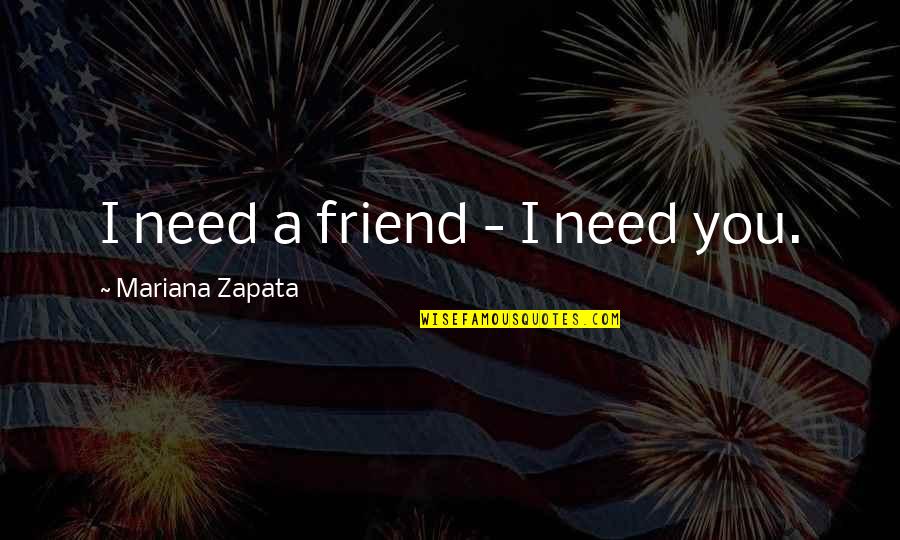 I need a friend - I need you.

~ Mariana Zapata

WISEFAMOUSQUOTES.COM